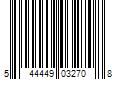 5 44449 03270 8